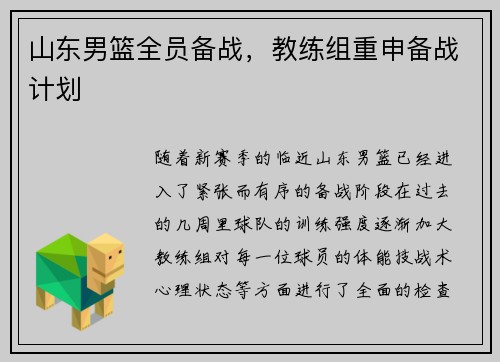 山东男篮全员备战，教练组重申备战计划

随着新赛季的临近山东男篮已经进入了紧张而有序的备战阶段在过去的几周里球队的训练强度逐渐加大教练组对每一位球员的体能技战术心理状态等方面进行了全面的检查